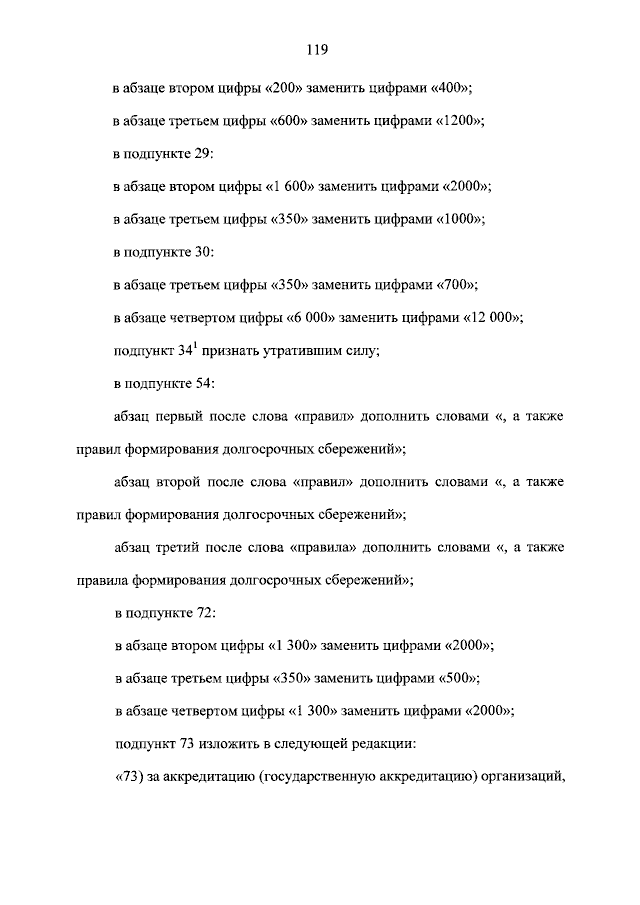 119

в абзаце втором цифры «200» заменить цифрами «400»;

в абзаце третьем цифры «600» заменить цифрами «1200»;

в подпункте 29:

в абзаце втором цифры «1 600» заменить цифрами «2000»;

в абзаце третьем цифры «350» заменить цифрами «1000»;

в подпункте 30:

в абзаце третьем цифры «350» заменить цифрами «700»;

в абзаце четвертом цифры «6 000» заменить цифрами «12 000»;

подпункт $34^1$ признать утратившим силу;

в подпункте 54:

абзац первый после слова «правил» дополнить словами «, а также правил формирования долгосрочных сбережений»;

абзац второй после слова «правил» дополнить словами «, а также правил формирования долгосрочных сбережений»;

абзац третий после слова «правила» дополнить словами «, а также правила формирования долгосрочных сбережений»;

в подпункте 72:

в абзаце втором цифры «1 300» заменить цифрами «2000»;

в абзаце третьем цифры «350» заменить цифрами «500»;

в абзаце четвертом цифры «1 300» заменить цифрами «2000»;

подпункт 73 изложить в следующей редакции:

«73) за аккредитацию (государственную аккредитацию) организаций,